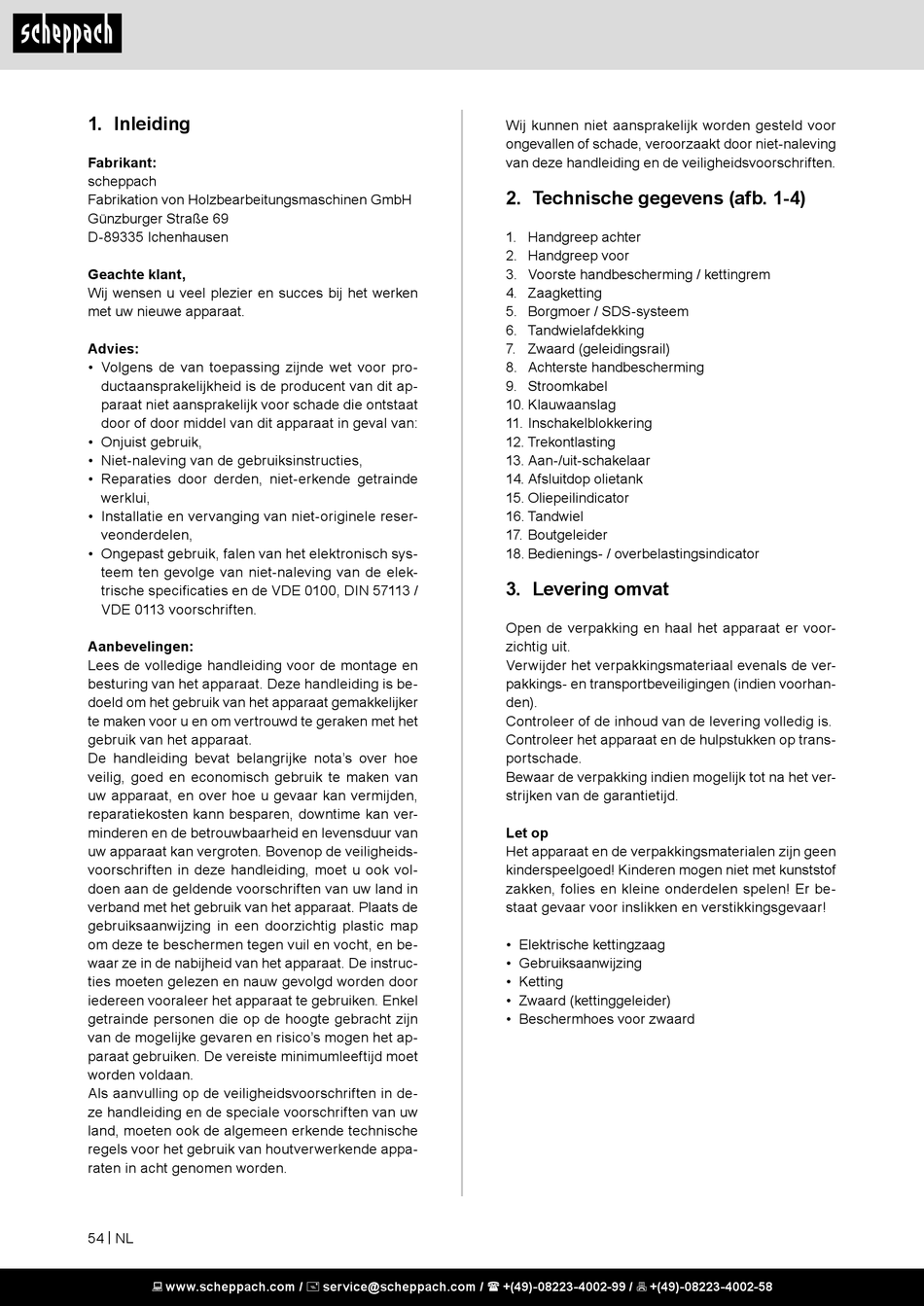 scheppach

1. Inleiding

Fabrikant:
scheppach
Fabrikation von Holzbearbeitungsmaschinen GmbH
Günzburger Straße 69
D-89335 Ichenhausen

Geachte klant,
Wij wensen u veel plezier en succes bij het werken met uw nieuwe apparaat.

Advies:
• Volgens de van toepassing zijnde wet voor productaansprakelijkheid is de producent van dit apparaat niet aansprakelijk voor schade die ontstaat door of door middel van dit apparaat in geval van:
• Onjuist gebruik,
• Niet-naleving van de gebruiksinstructies,
• Reparaties door derden, niet-erkende getrainde werklui,
• Installatie en vervanging van niet-originele reserveonderdelen,
• Ongepast gebruik, falen van het elektronisch systeem ten gevolge van niet-naleving van de elektrische specificaties en de VDE 0100, DIN 57113 / VDE 0113 voorschriften.

Aanbevelingen:
Lees de volledige handleiding voor de montage en besturing van het apparaat. Deze handleiding is bedoeld om het gebruik van het apparaat gemakkelijker te maken voor u en om vertrouwd te geraken met het gebruik van het apparaat.
De handleiding bevat belangrijke nota's over hoe veilig, goed en economisch gebruik te maken van uw apparaat, en over hoe u gevaar kan vermijden, reparatiekosten kann besparen, downtime kan verminderen en de betrouwbaarheid en levensduur van uw apparaat kan vergroten. Bovenop de veiligheidsvoorschriften in deze handleiding, moet u ook voldoen aan de geldende voorschriften van uw land in verband met het gebruik van het apparaat. Plaats de gebruiksaanwijzing in een doorzichtig plastic map om deze te beschermen tegen vuil en vocht, en bewaar ze in de nabijheid van het apparaat. De instructies moeten gelezen en nauw gevolgd worden door iedereen vooraleer het apparaat te gebruiken. Enkel getrainde personen die op de hoogte gebracht zijn van de mogelijke gevaren en risico's mogen het apparaat gebruiken. De vereiste minimumleeftijd moet worden voldaan.
Als aanvulling op de veiligheidsvoorschriften in deze handleiding en de speciale voorschriften van uw land, moeten ook de algemeen erkende technische regels voor het gebruik van houtverwerkende apparaten in acht genomen worden.

Wij kunnen niet aansprakelijk worden gesteld voor ongevallen of schade, veroorzaakt door niet-naleving van deze handleiding en de veiligheidsvoorschriften.

2. Technische gegevens (afb. 1-4)

1. Handgreep achter
2. Handgreep voor
3. Voorste handbescherming / kettingrem
4. Zaagketting
5. Borgmoer / SDS-systeem
6. Tandwielafdekking
7. Zwaard (geleidingsrail)
8. Achterste handbescherming
9. Stroomkabel
10. Klauwaanslag
11. Inschakelblokkering
12. Trekontlasting
13. Aan-/uit-schakelaar
14. Afsluitdop olietank
15. Oliepeilindicator
16. Tandwiel
17. Boutgeleider
18. Bedienings- / overbelastingsindicator

3. Levering omvat

Open de verpakking en haal het apparaat er voorzichtig uit.
Verwijder het verpakkingsmateriaal evenals de verpakkings- en transportbeveiligingen (indien voorhanden).
Controleer of de inhoud van de levering volledig is.
Controleer het apparaat en de hulpstukken op transportschade.
Bewaar de verpakking indien mogelijk tot na het verstrijken van de garantietijd.

Let op
Het apparaat en de verpakkingsmaterialen zijn geen kinderspeelgoed! Kinderen mogen niet met kunststof zakken, folies en kleine onderdelen spelen! Er bestaat gevaar voor inslikken en verstikkingsgevaar!

• Elektrische kettingzaag
• Gebruiksaanwijzing
• Ketting
• Zwaard (kettinggeleider)
• Beschermhoes voor zwaard

54 | NL

www.scheppach.com / service@scheppach.com / +(49)-08223-4002-99 / +(49)-08223-4002-58